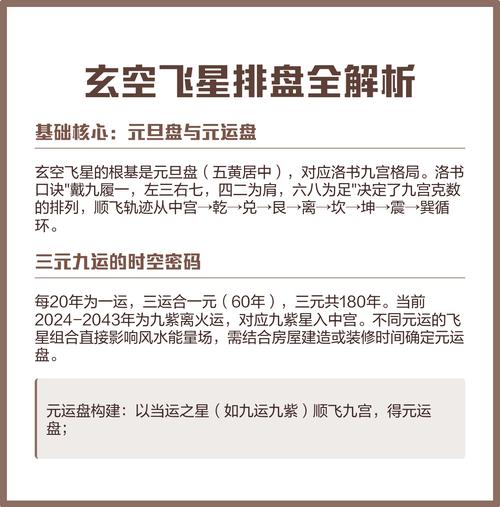 玄空飞星排盘全解析

基础核心：元旦盘与元运盘

玄空飞星的根基是元旦盘（五黄居中），对应洛书九宫格局。洛书口诀"戴九履一，左三右七，四二为肩，六八为足"决定了九宫克数的排列，顺飞轨迹从中宫→乾→兑→艮→离→坎→坤→震→巽循环。

三元九运的时空密码

每20年为一运，三运合一元（60年），三元共180年。当前2024-2043年为九紫离火运，对应九紫星入中宫。不同元运的飞星组合直接影响风水能量场，需结合房屋建造或装修时间确定元运盘。

元运盘构建：以当运之星（如九运九紫）顺飞九宫，得元运盘；